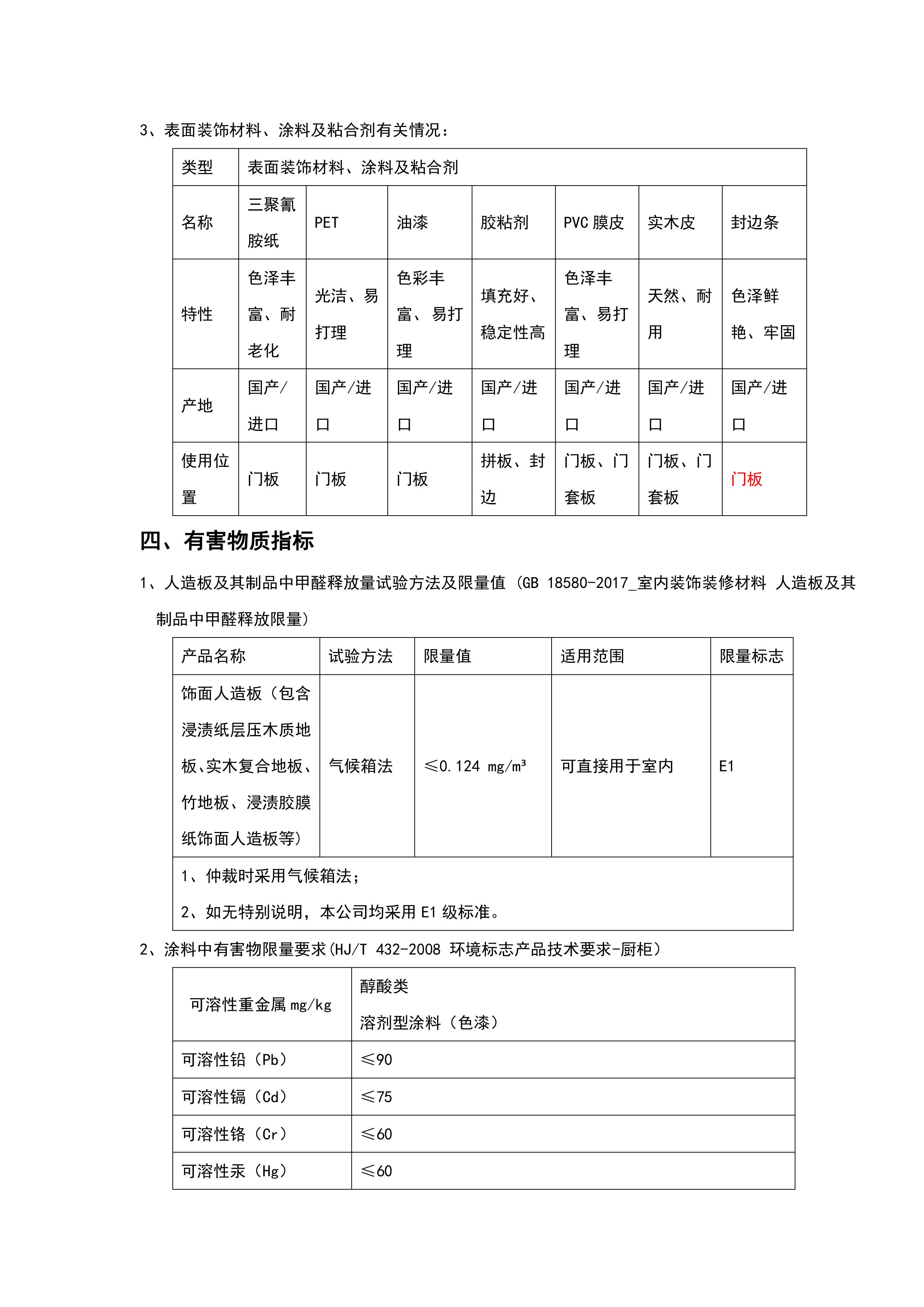 3、表面装饰材料、涂料及粘合剂有关情况：

| 类型 | 表面装饰材料、涂料及粘合剂 | | | | | | |
|---|---|---|---|---|---|---|---|
| 名称 | 三聚氰胺纸 | PET | 油漆 | 胶粘剂 | PVC 膜皮 | 实木皮 | 封边条 |
| 特性 | 色泽丰富、耐老化 | 光洁、易打理 | 色彩丰富、易打理 | 填充好、稳定性高 | 色泽丰富、易打理 | 天然、耐用 | 色泽鲜艳、牢固 |
| 产地 | 国产/进口 | 国产/进口 | 国产/进口 | 国产/进口 | 国产/进口 | 国产/进口 | 国产/进口 |
| 使用位置 | 门板 | 门板 | 门板 | 拼板、封边 | 门板、门套板 | 门板、门套板 | 门板 |

四、有害物质指标

1、人造板及其制品中甲醛释放量试验方法及限量值（GB 18580-2017_室内装饰装修材料 人造板及其制品中甲醛释放限量）

| 产品名称 | 试验方法 | 限量值 | 适用范围 | 限量标志 |
|---|---|---|---|---|
| 饰面人造板（包含浸渍纸层压木质地板、实木复合地板、竹地板、浸渍胶膜纸饰面人造板等） | 气候箱法 | ≤0.124 mg/m³ | 可直接用于室内 | E1 |
| 1、仲裁时采用气候箱法；<br>2、如无特别说明，本公司均采用 E1 级标准。 | | | | |

2、涂料中有害物限量要求(HJ/T 432-2008 环境标志产品技术要求-厨柜)

| 可溶性重金属 mg/kg | 醇酸类<br>溶剂型涂料（色漆） |
|---|---|
| 可溶性铅（Pb） | ≤90 |
| 可溶性镉（Cd） | ≤75 |
| 可溶性铬（Cr） | ≤60 |
| 可溶性汞（Hg） | ≤60 |